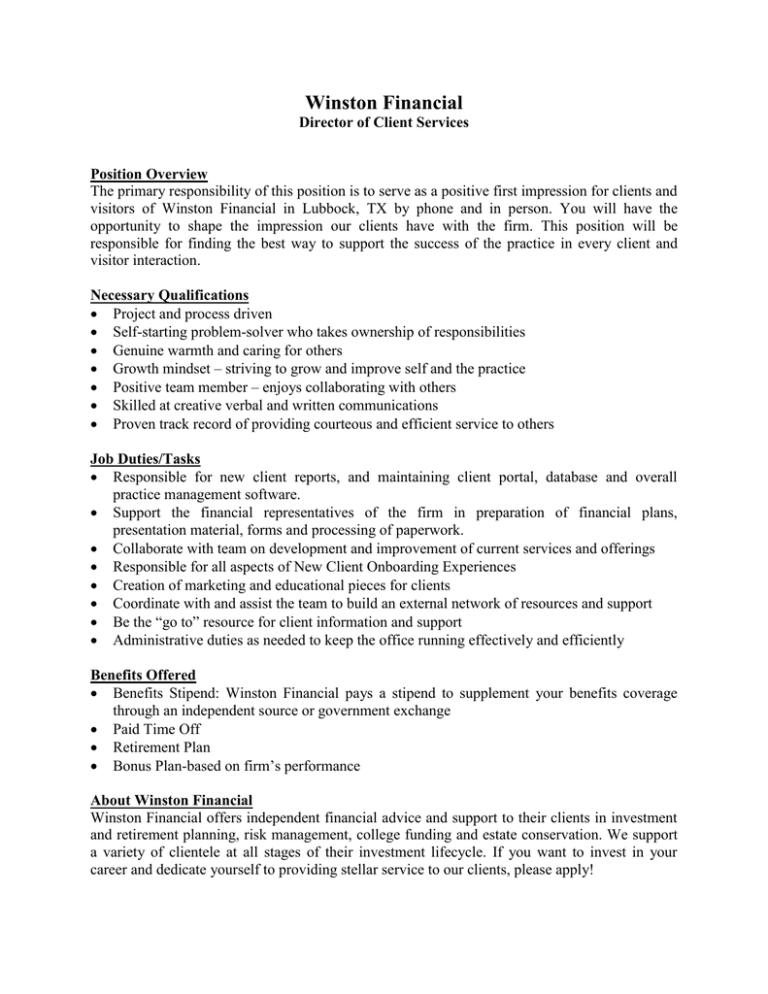 Winston Financial
Director of Client Services

Position Overview
The primary responsibility of this position is to serve as a positive first impression for clients and visitors of Winston Financial in Lubbock, TX by phone and in person. You will have the opportunity to shape the impression our clients have with the firm. This position will be responsible for finding the best way to support the success of the practice in every client and visitor interaction.

Necessary Qualifications
• Project and process driven
• Self-starting problem-solver who takes ownership of responsibilities
• Genuine warmth and caring for others
• Growth mindset – striving to grow and improve self and the practice
• Positive team member – enjoys collaborating with others
• Skilled at creative verbal and written communications
• Proven track record of providing courteous and efficient service to others

Job Duties/Tasks
• Responsible for new client reports, and maintaining client portal, database and overall practice management software.
• Support the financial representatives of the firm in preparation of financial plans, presentation material, forms and processing of paperwork.
• Collaborate with team on development and improvement of current services and offerings
• Responsible for all aspects of New Client Onboarding Experiences
• Creation of marketing and educational pieces for clients
• Coordinate with and assist the team to build an external network of resources and support
• Be the “go to” resource for client information and support
• Administrative duties as needed to keep the office running effectively and efficiently

Benefits Offered
• Benefits Stipend: Winston Financial pays a stipend to supplement your benefits coverage through an independent source or government exchange
• Paid Time Off
• Retirement Plan
• Bonus Plan-based on firm’s performance

About Winston Financial
Winston Financial offers independent financial advice and support to their clients in investment and retirement planning, risk management, college funding and estate conservation. We support a variety of clientele at all stages of their investment lifecycle. If you want to invest in your career and dedicate yourself to providing stellar service to our clients, please apply!